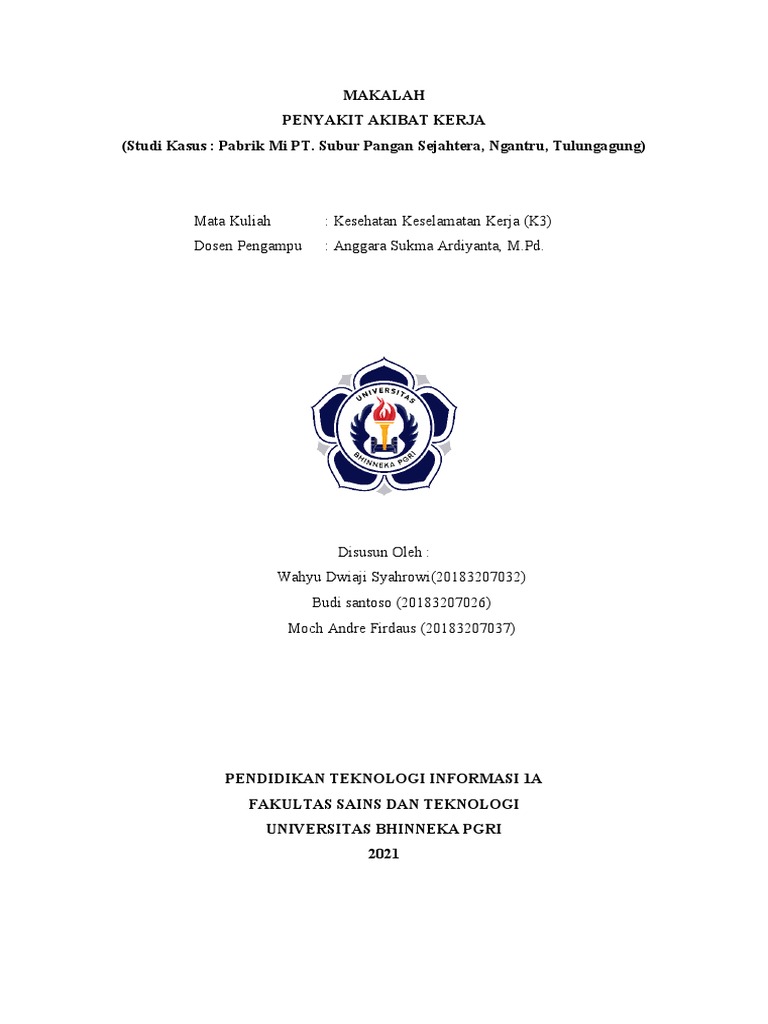 MAKALAH
PENYAKIT AKIBAT KERJA
(Studi Kasus : Pabrik Mi PT. Subur Pangan Sejahtera, Ngantru, Tulungagung)

Mata Kuliah : Kesehatan Keselamatan Kerja (K3)
Dosen Pengampu : Anggara Sukma Ardiyanta, M.Pd.

UNIVERSITAS
BHINNEKA PGRI

Disusun Oleh :
Wahyu Dwiaji Syahrowi(20183207032)
Budi santoso (20183207026)
Moch Andre Firdaus (20183207037)

PENDIDIKAN TEKNOLOGI INFORMASI 1A
FAKULTAS SAINS DAN TEKNOLOGI
UNIVERSITAS BHINNEKA PGRI
2021